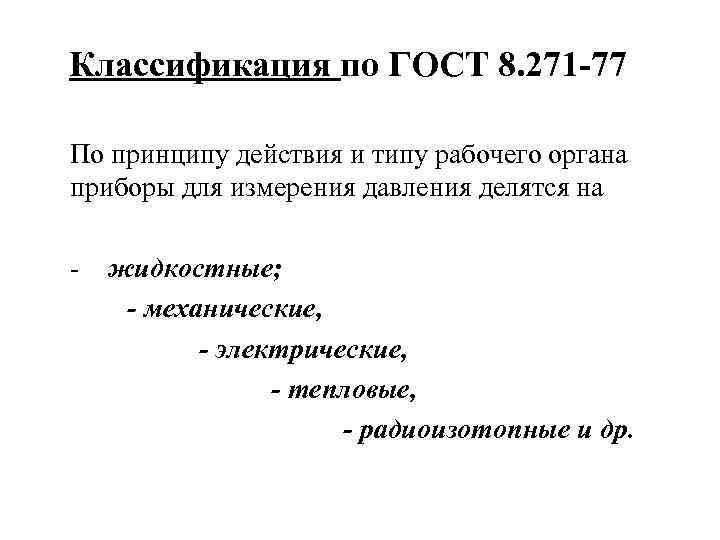 Классификация по ГОСТ 8.271-77

По принципу действия и типу рабочего органа приборы для измерения давления делятся на

- жидкостные;

- механические,

- электрические,

- тепловые,

- радиоизотопные и др.